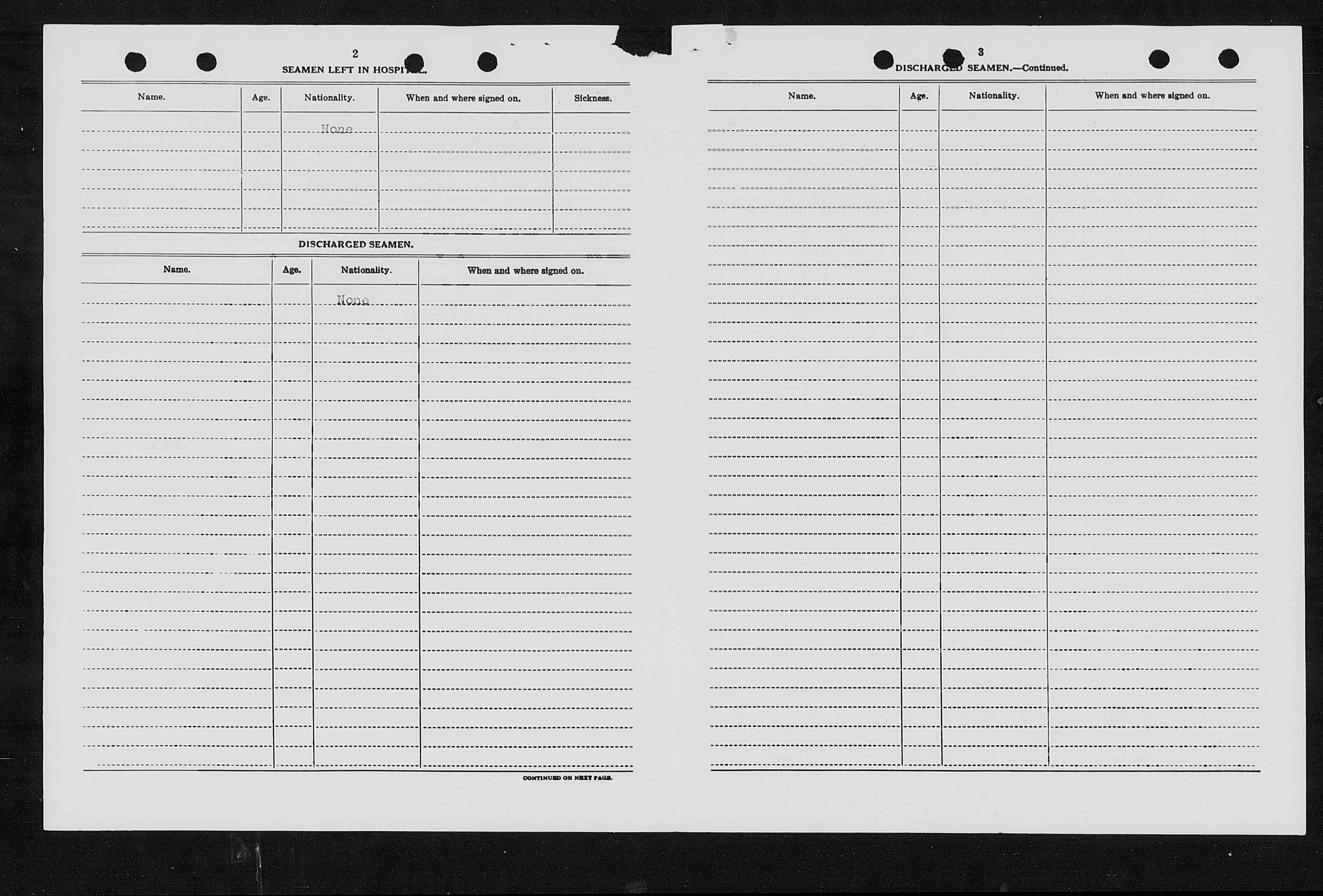 2

SEAMEN LEFT IN HOSPITAL.

| Name. | Age. | Nationality. | When and where signed on. | Sickness. |
|---|---|---|---|---|
| | | None | | |

DISCHARGED SEAMEN.

| Name. | Age. | Nationality. | When and where signed on. |
|---|---|---|---|
| | | None | |

CONTINUED ON NEXT PAGE.

3

DISCHARGED SEAMEN.—Continued.

| Name. | Age. | Nationality. | When and where signed on. |
|---|---|---|---|
| | | | |